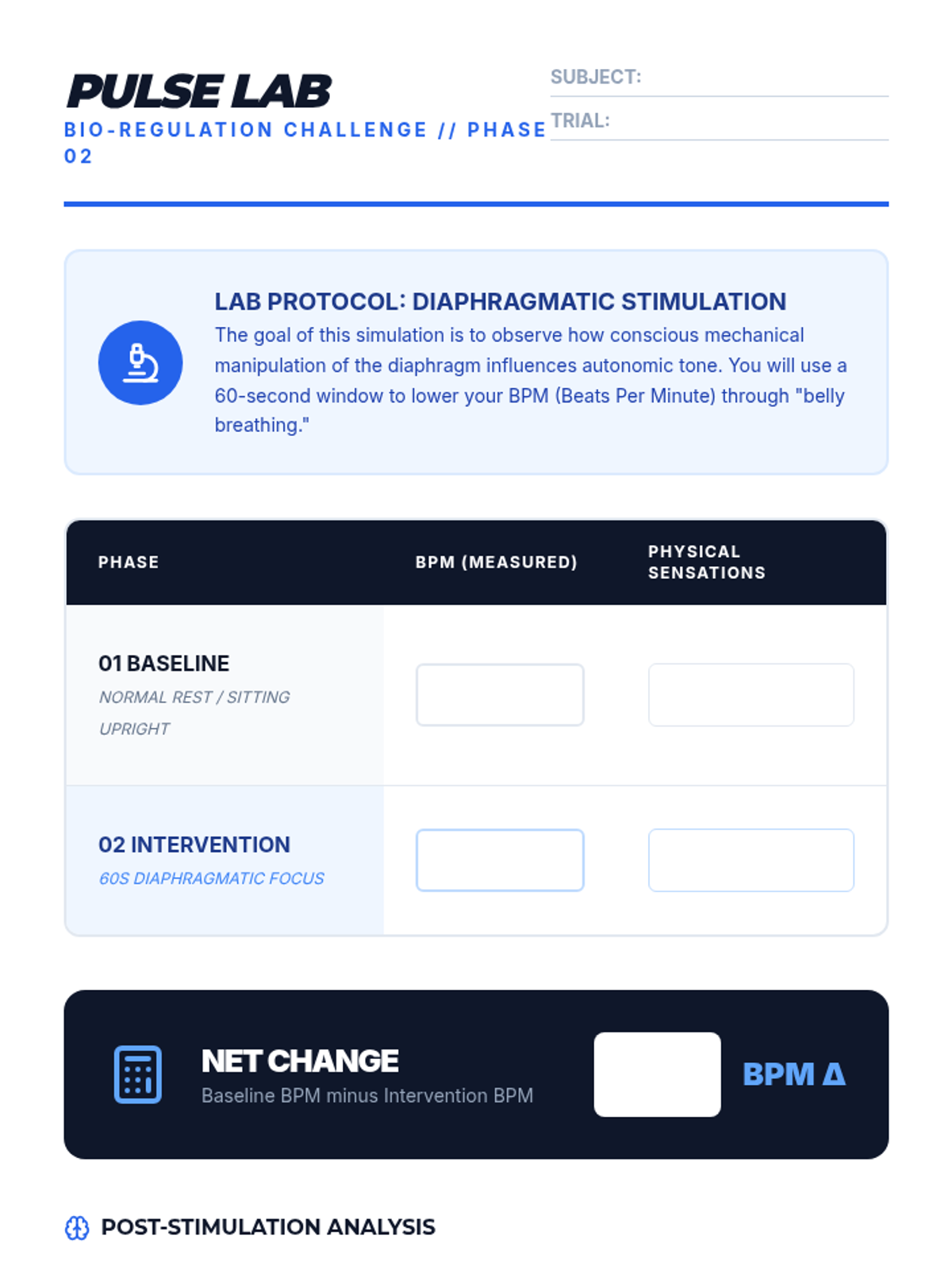 PULSE LAB
BIO-REGULATION CHALLENGE // PHASE 02

SUBJECT:
TRIAL:

LAB PROTOCOL: DIAPHRAGMATIC STIMULATION
The goal of this simulation is to observe how conscious mechanical manipulation of the diaphragm influences autonomic tone. You will use a 60-second window to lower your BPM (Beats Per Minute) through "belly breathing."

| PHASE | BPM (MEASURED) | PHYSICAL SENSATIONS |
|---|---|---|
| 01 BASELINE NORMAL REST / SITTING UPRIGHT | | |
| 02 INTERVENTION 60S DIAPHRAGMATIC FOCUS | | |

NET CHANGE
Baseline BPM minus Intervention BPM
BPM Δ

POST-STIMULATION ANALYSIS